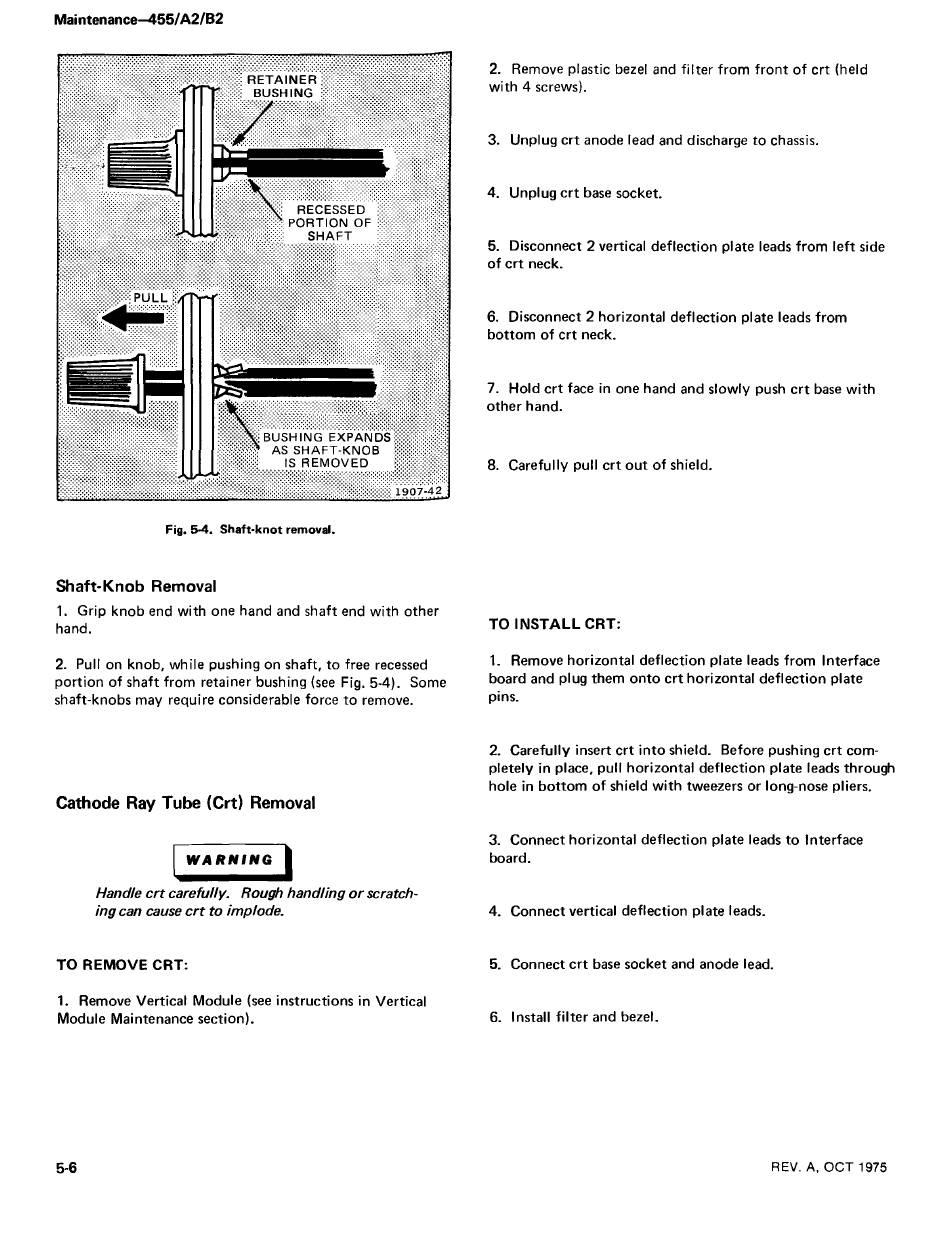 Maintenance—455/A2/B2

RETAINER BUSHING

RECESSED PORTION OF SHAFT

PULL

BUSHING EXPANDS AS SHAFT-KNOB IS REMOVED

1907-42

Fig. 5-4. Shaft-knot removal.

Shaft-Knob Removal

1. Grip knob end with one hand and shaft end with other hand.

2. Pull on knob, while pushing on shaft, to free recessed portion of shaft from retainer bushing (see Fig. 5-4). Some shaft-knobs may require considerable force to remove.

Cathode Ray Tube (Crt) Removal

WARNING

Handle crt carefully. Rough handling or scratching can cause crt to implode.

TO REMOVE CRT:

1. Remove Vertical Module (see instructions in Vertical Module Maintenance section).

2. Remove plastic bezel and filter from front of crt (held with 4 screws).

3. Unplug crt anode lead and discharge to chassis.

4. Unplug crt base socket.

5. Disconnect 2 vertical deflection plate leads from left side of crt neck.

6. Disconnect 2 horizontal deflection plate leads from bottom of crt neck.

7. Hold crt face in one hand and slowly push crt base with other hand.

8. Carefully pull crt out of shield.

TO INSTALL CRT:

1. Remove horizontal deflection plate leads from Interface board and plug them onto crt horizontal deflection plate pins.

2. Carefully insert crt into shield. Before pushing crt completely in place, pull horizontal deflection plate leads through hole in bottom of shield with tweezers or long-nose pliers.

3. Connect horizontal deflection plate leads to Interface board.

4. Connect vertical deflection plate leads.

5. Connect crt base socket and anode lead.

6. Install filter and bezel.

5-6

REV. A, OCT 1975